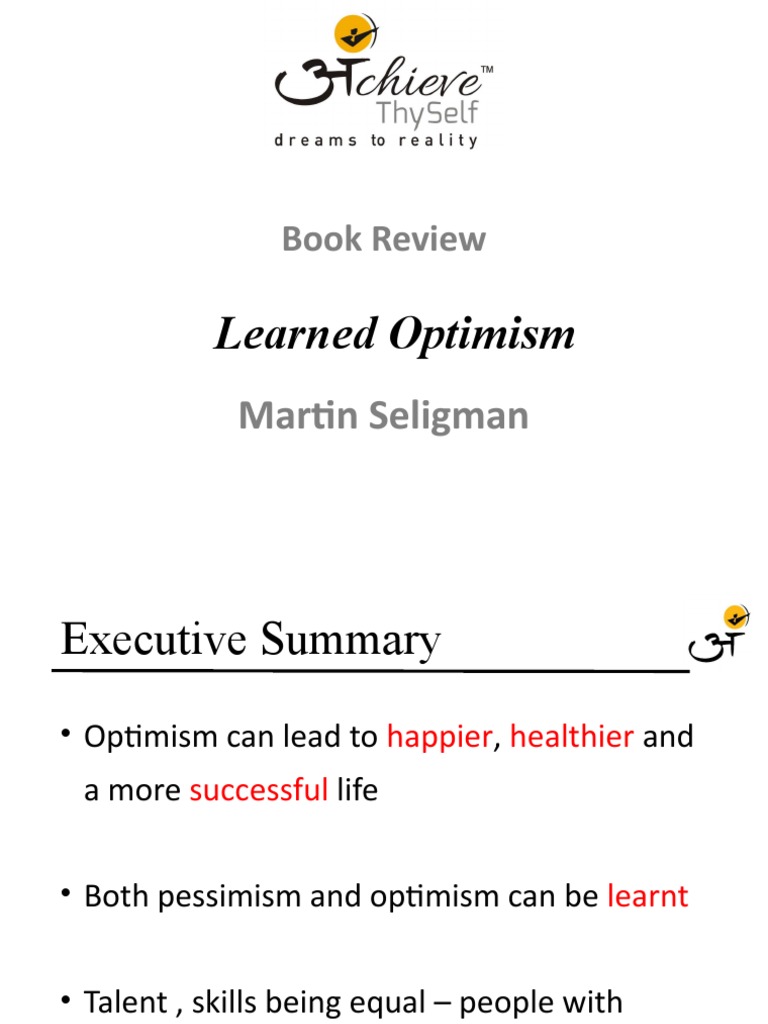 अchieve™
ThySelf
dreams to reality

Book Review

Learned Optimism

Martin Seligman

Executive Summary

अ

• Optimism can lead to happier, healthier and a more successful life

• Both pessimism and optimism can be learnt

• Talent , skills being equal – people with